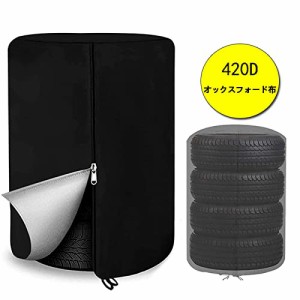 420D
オックスフォード布